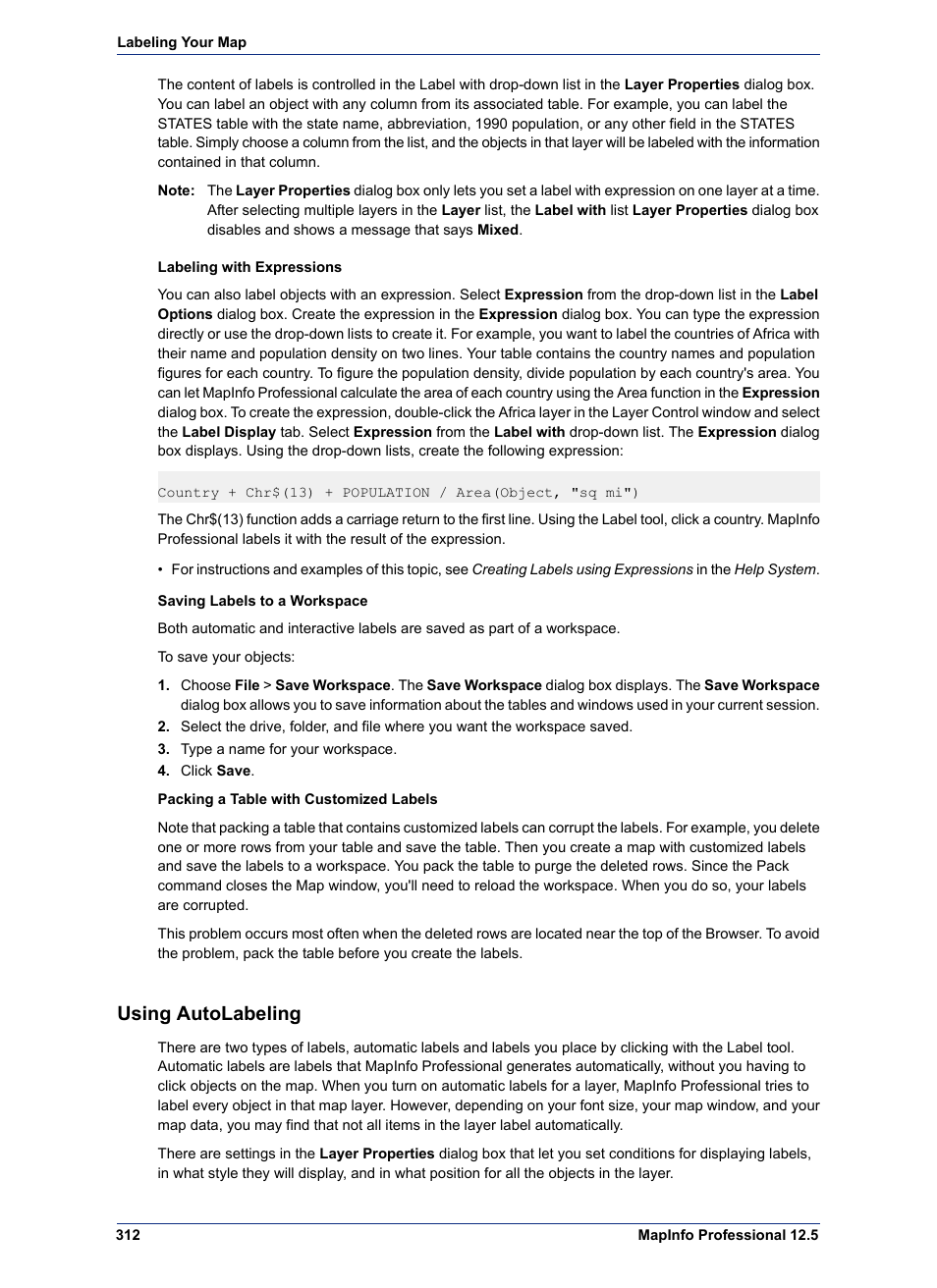 Labeling Your Map

The content of labels is controlled in the Label with drop-down list in the Layer Properties dialog box. You can label an object with any column from its associated table. For example, you can label the STATES table with the state name, abbreviation, 1990 population, or any other field in the STATES table. Simply choose a column from the list, and the objects in that layer will be labeled with the information contained in that column.

Note: The Layer Properties dialog box only lets you set a label with expression on one layer at a time. After selecting multiple layers in the Layer list, the Label with list Layer Properties dialog box disables and shows a message that says Mixed.

Labeling with Expressions

You can also label objects with an expression. Select Expression from the drop-down list in the Label Options dialog box. Create the expression in the Expression dialog box. You can type the expression directly or use the drop-down lists to create it. For example, you want to label the countries of Africa with their name and population density on two lines. Your table contains the country names and population figures for each country. To figure the population density, divide population by each country's area. You can let MapInfo Professional calculate the area of each country using the Area function in the Expression dialog box. To create the expression, double-click the Africa layer in the Layer Control window and select the Label Display tab. Select Expression from the Label with drop-down list. The Expression dialog box displays. Using the drop-down lists, create the following expression:

Country + Chr$(13) + POPULATION / Area(Object, "sq mi")

The Chr$(13) function adds a carriage return to the first line. Using the Label tool, click a country. MapInfo Professional labels it with the result of the expression.

• For instructions and examples of this topic, see Creating Labels using Expressions in the Help System.

Saving Labels to a Workspace

Both automatic and interactive labels are saved as part of a workspace.

To save your objects:

1. Choose File > Save Workspace. The Save Workspace dialog box displays. The Save Workspace dialog box allows you to save information about the tables and windows used in your current session.
2. Select the drive, folder, and file where you want the workspace saved.
3. Type a name for your workspace.
4. Click Save.

Packing a Table with Customized Labels

Note that packing a table that contains customized labels can corrupt the labels. For example, you delete one or more rows from your table and save the table. Then you create a map with customized labels and save the labels to a workspace. You pack the table to purge the deleted rows. Since the Pack command closes the Map window, you'll need to reload the workspace. When you do so, your labels are corrupted.

This problem occurs most often when the deleted rows are located near the top of the Browser. To avoid the problem, pack the table before you create the labels.

Using AutoLabeling

There are two types of labels, automatic labels and labels you place by clicking with the Label tool. Automatic labels are labels that MapInfo Professional generates automatically, without you having to click objects on the map. When you turn on automatic labels for a layer, MapInfo Professional tries to label every object in that map layer. However, depending on your font size, your map window, and your map data, you may find that not all items in the layer label automatically.

There are settings in the Layer Properties dialog box that let you set conditions for displaying labels, in what style they will display, and in what position for all the objects in the layer.

312 MapInfo Professional 12.5